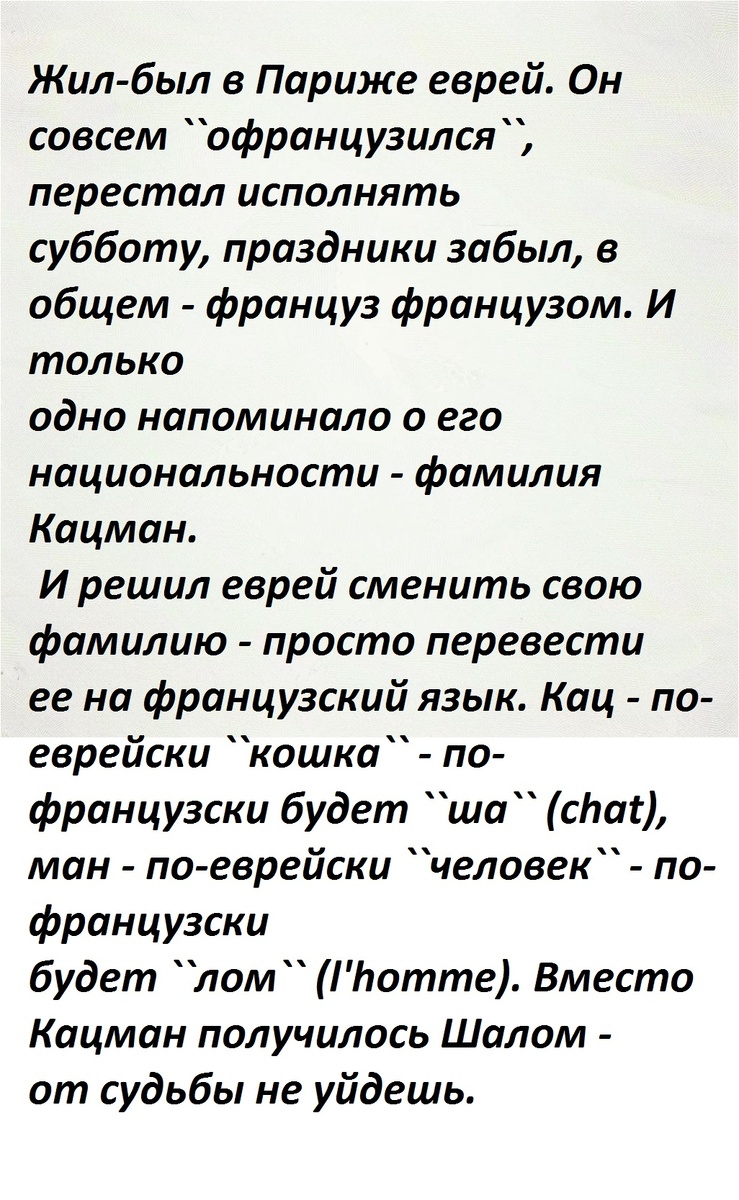 Жил-был в Париже еврей. Он совсем ``офранцузился``, перестал исполнять субботу, праздники забыл, в общем - француз французом. И только одно напоминало о его национальности - фамилия Кацман.

И решил еврей сменить свою фамилию - просто перевести ее на французский язык. Кац - по-еврейски ``кошка`` - по-французски будет ``ша`` (chat), ман - по-еврейски ``человек`` - по-французски будет ``лом`` (l'homme). Вместо Кацман получилось Шалом - от судьбы не уйдешь.